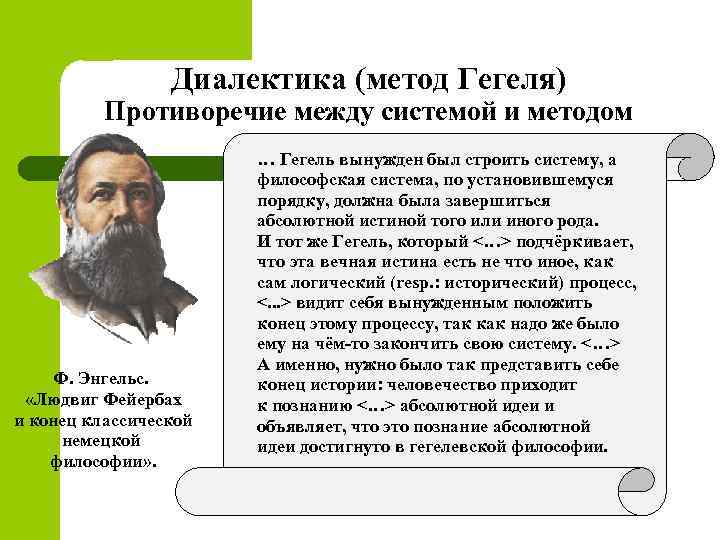 Диалектика (метод Гегеля)
Противоречие между системой и методом

… Гегель вынужден был строить систему, а философская система, по установившемуся порядку, должна была завершиться абсолютной истиной того или иного рода. И тот же Гегель, который <…> подчёркивает, что эта вечная истина есть не что иное, как сам логический (resp.: исторический) процесс, <...> видит себя вынужденным положить конец этому процессу, так как надо же было ему на чём-то закончить свою систему. <…> А именно, нужно было так представить себе конец истории: человечество приходит к познанию <…> абсолютной идеи и объявляет, что это познание абсолютной идеи достигнуто в гегелевской философии.

Ф. Энгельс. «Людвиг Фейербах и конец классической немецкой философии».